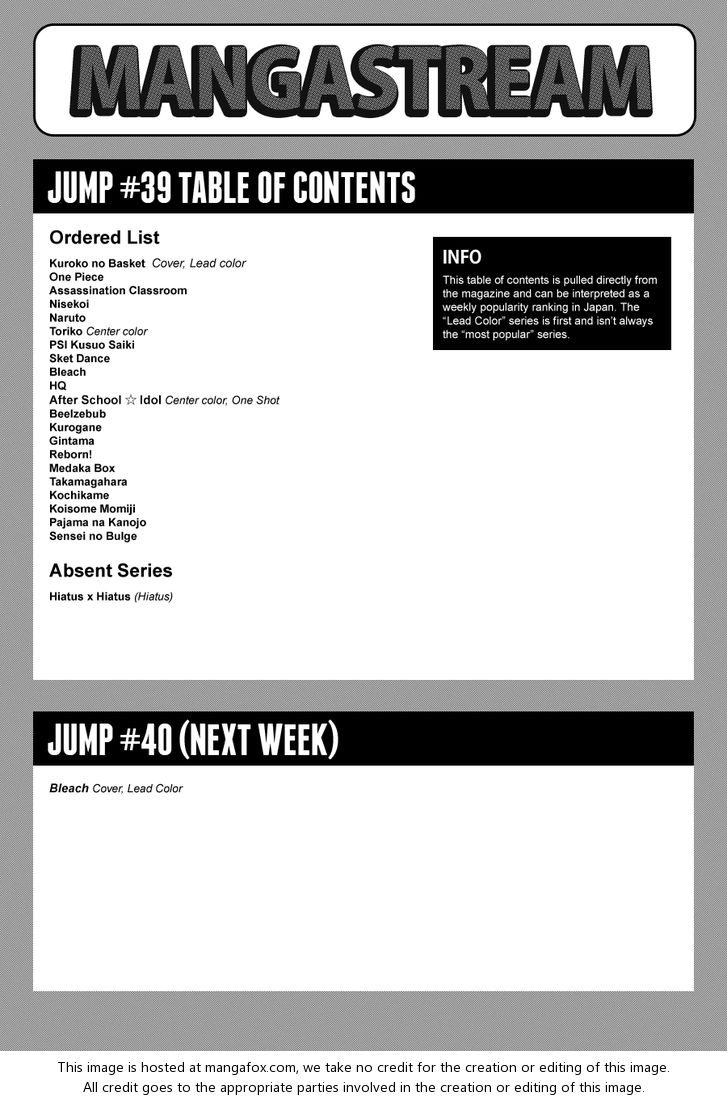 MANGASTREAM

JUMP #39 TABLE OF CONTENTS

Ordered List

Kuroko no Basket Cover, Lead color
One Piece
Assassination Classroom
Nisekoi
Naruto
Toriko Center color
PSI Kusuo Saiki
Sket Dance
Bleach
HQ
After School ☆ Idol Center color, One Shot
Beelzebub
Kurogane
Gintama
Reborn!
Medaka Box
Takamagahara
Kochikame
Koisome Momiji
Pajama na Kanojo
Sensei no Bulge

Absent Series

Hiatus x Hiatus (Hiatus)

INFO

This table of contents is pulled directly from the magazine and can be interpreted as a weekly popularity ranking in Japan. The "Lead Color" series is first and isn't always the "most popular" series.

JUMP #40 (NEXT WEEK)

Bleach Cover, Lead Color

This image is hosted at mangafox.com, we take no credit for the creation or editing of this image. All credit goes to the appropriate parties involved in the creation or editing of this image.